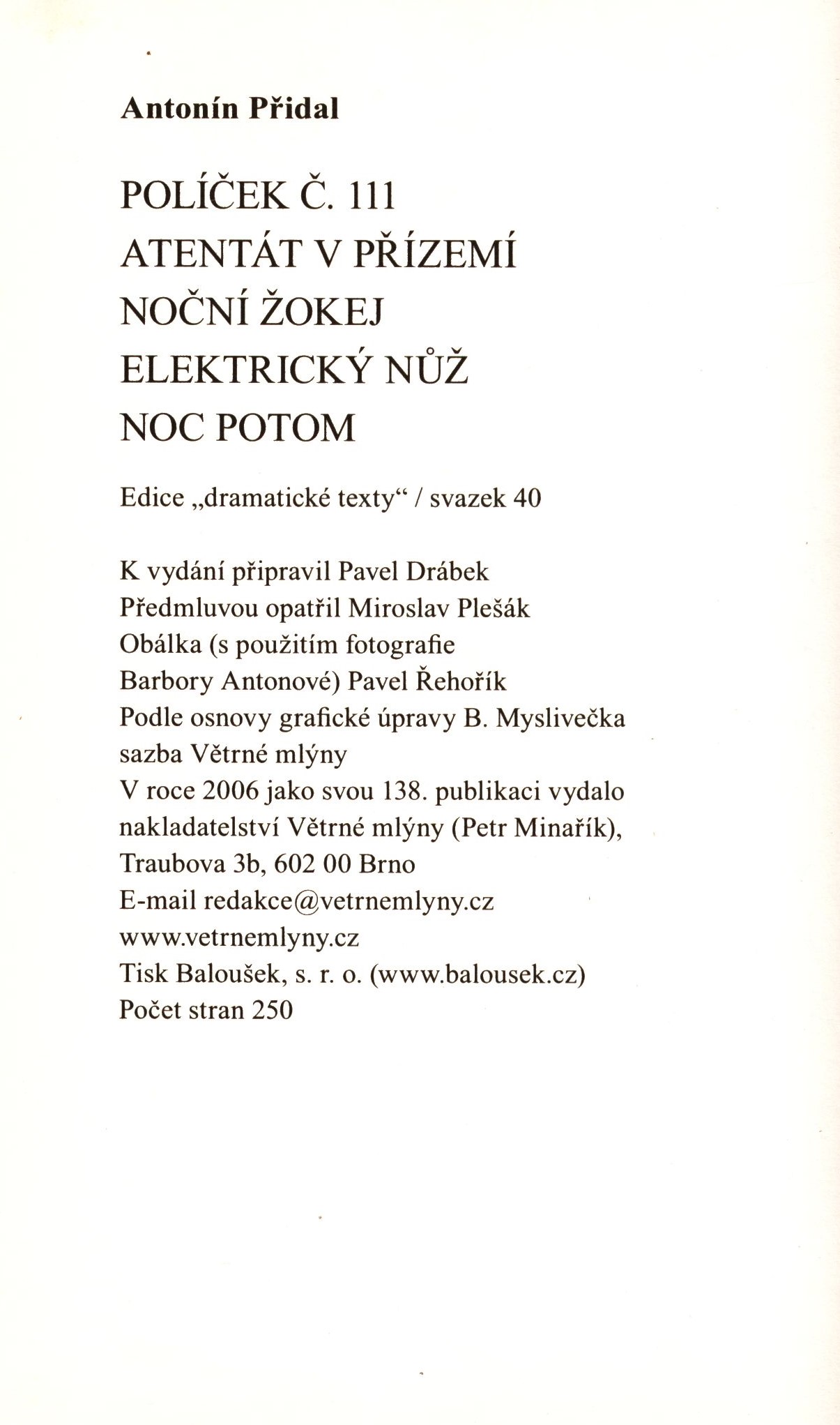 Antonín Přidal

POLÍČEK Č. 111
ATENTÁT V PŘÍZEMÍ
NOČNÍ ŽOKEJ
ELEKTRICKÝ NŮŽ
NOC POTOM

Edice „dramatické texty“ / svazek 40

K vydání připravil Pavel Drábek
Předmluvou opatřil Miroslav Plešák
Obálka (s použitím fotografie Barbory Antonové) Pavel Řehořík
Podle osnovy grafické úpravy B. Myslivečka
sazba Větrné mlýny
V roce 2006 jako svou 138. publikaci vydalo nakladatelství Větrné mlýny (Petr Minařík), Traubova 3b, 602 00 Brno
E-mail redakce@vetrnemlyny.cz
www.vetrnemlyny.cz
Tisk Baloušek, s. r. o. (www.balousek.cz)
Počet stran 250